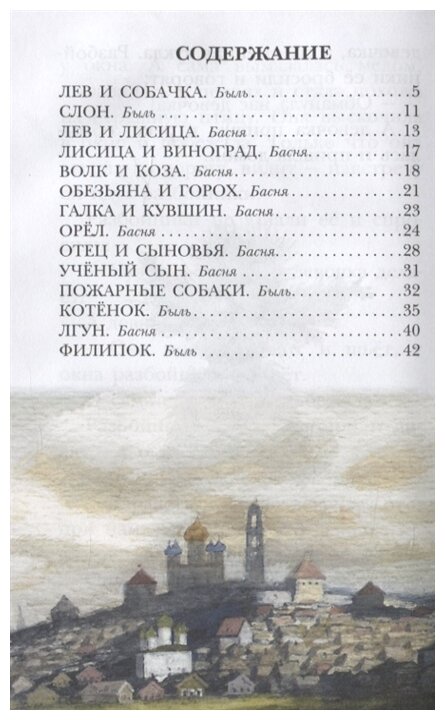 СОДЕРЖАНИЕ

ЛЕВ И СОБАЧКА. Быль 5
СЛОН. Быль 11
ЛЕВ И ЛИСИЦА. Басня 13
ЛИСИЦА И ВИНОГРАД. Басня 17
ВОЛК И КОЗА. Басня 18
ОБЕЗЬЯНА И ГОРОХ. Басня 21
ГАЛКА И КУВШИН. Басня 23
ОРЁЛ. Басня 24
ОТЕЦ И СЫНОВЬЯ. Басня 28
УЧЁНЫЙ СЫН. Басня 31
ПОЖАРНЫЕ СОБАКИ. Быль 32
КОТЁНОК. Быль 35
ЛГУН. Басня 40
ФИЛИПОК. Быль 42